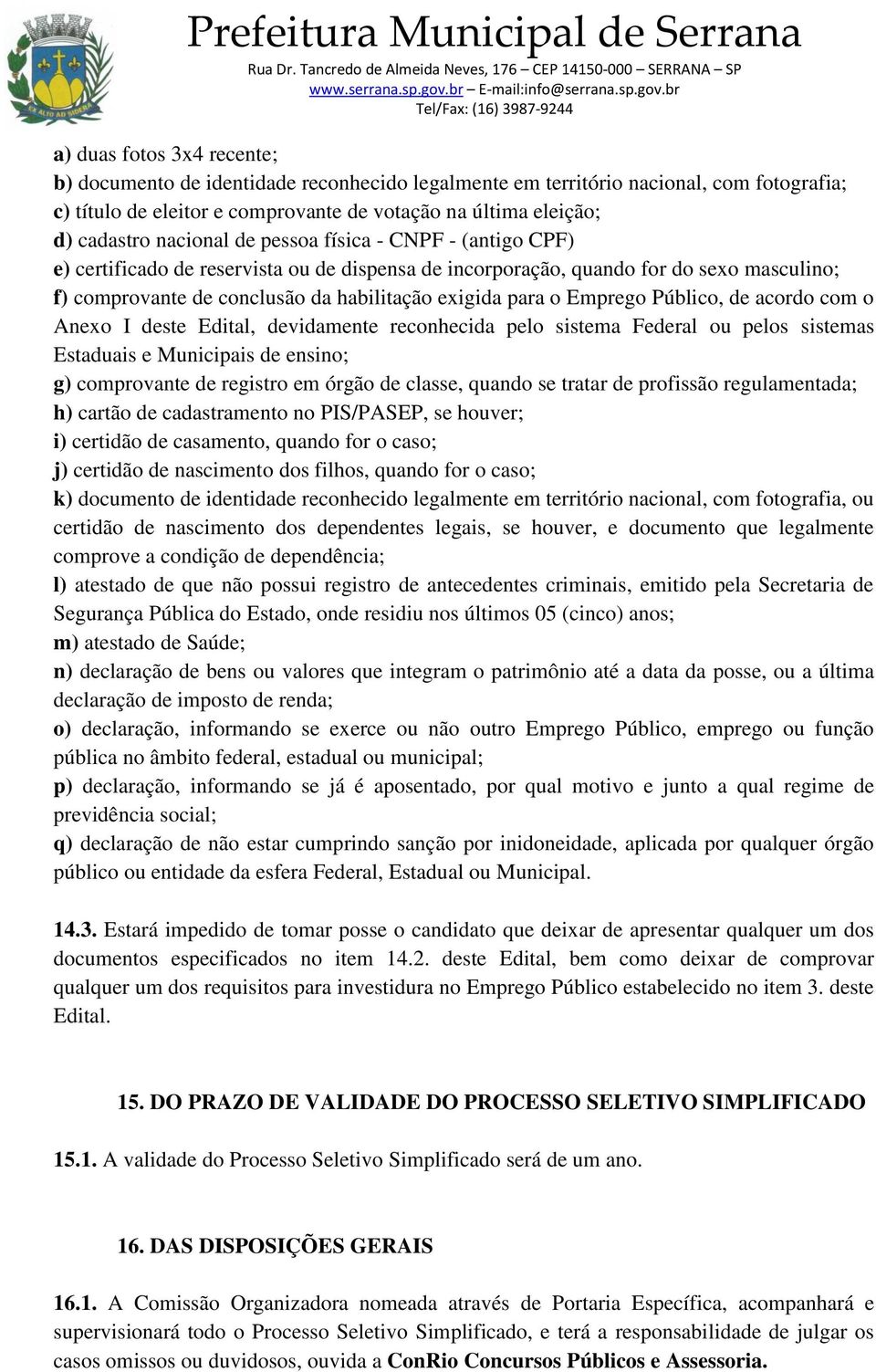 EX ALTO AD SIDERA

Prefeitura Municipal de Serrana
Rua Dr. Tancredo de Almeida Neves, 176 – CEP 14150-000 – SERRANA – SP
www.serrana.sp.gov.br – E-mail:info@serrana.sp.gov.br
Tel/Fax: (16) 3987-9244

a) duas fotos 3x4 recente;
b) documento de identidade reconhecido legalmente em território nacional, com fotografia;
c) título de eleitor e comprovante de votação na última eleição;
d) cadastro nacional de pessoa física - CNPF - (antigo CPF)
e) certificado de reservista ou de dispensa de incorporação, quando for do sexo masculino;
f) comprovante de conclusão da habilitação exigida para o Emprego Público, de acordo com o Anexo I deste Edital, devidamente reconhecida pelo sistema Federal ou pelos sistemas Estaduais e Municipais de ensino;
g) comprovante de registro em órgão de classe, quando se tratar de profissão regulamentada;
h) cartão de cadastramento no PIS/PASEP, se houver;
i) certidão de casamento, quando for o caso;
j) certidão de nascimento dos filhos, quando for o caso;
k) documento de identidade reconhecido legalmente em território nacional, com fotografia, ou certidão de nascimento dos dependentes legais, se houver, e documento que legalmente comprove a condição de dependência;
l) atestado de que não possui registro de antecedentes criminais, emitido pela Secretaria de Segurança Pública do Estado, onde residiu nos últimos 05 (cinco) anos;
m) atestado de Saúde;
n) declaração de bens ou valores que integram o patrimônio até a data da posse, ou a última declaração de imposto de renda;
o) declaração, informando se exerce ou não outro Emprego Público, emprego ou função pública no âmbito federal, estadual ou municipal;
p) declaração, informando se já é aposentado, por qual motivo e junto a qual regime de previdência social;
q) declaração de não estar cumprindo sanção por inidoneidade, aplicada por qualquer órgão público ou entidade da esfera Federal, Estadual ou Municipal.

14.3. Estará impedido de tomar posse o candidato que deixar de apresentar qualquer um dos documentos especificados no item 14.2. deste Edital, bem como deixar de comprovar qualquer um dos requisitos para investidura no Emprego Público estabelecido no item 3. deste Edital.

15. DO PRAZO DE VALIDADE DO PROCESSO SELETIVO SIMPLIFICADO

15.1. A validade do Processo Seletivo Simplificado será de um ano.

16. DAS DISPOSIÇÕES GERAIS

16.1. A Comissão Organizadora nomeada através de Portaria Específica, acompanhará e supervisionará todo o Processo Seletivo Simplificado, e terá a responsabilidade de julgar os casos omissos ou duvidosos, ouvida a ConRio Concursos Públicos e Assessoria.